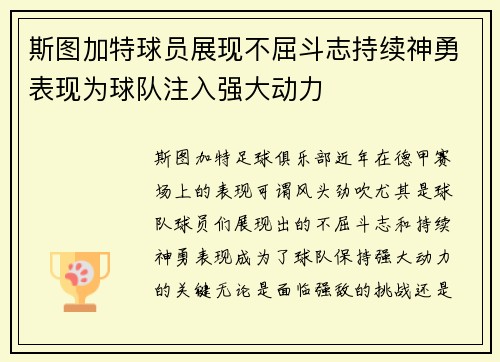 斯图加特球员展现不屈斗志持续神勇表现为球队注入强大动力

斯图加特足球俱乐部近年在德甲赛场上的表现可谓风头劲吹尤其是球队球员们展现出的不屈斗志和持续神勇表现成为了球队保持强大动力的关键无论是面临强敌的挑战还是